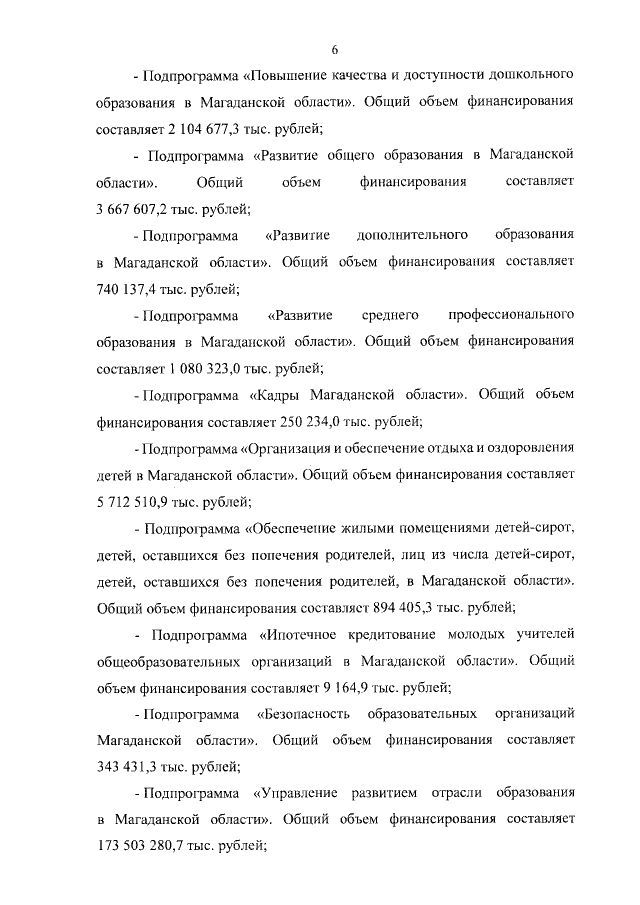 6

- Подпрограмма «Повышение качества и доступности дошкольного образования в Магаданской области». Общий объем финансирования составляет 2 104 677,3 тыс. рублей;

- Подпрограмма «Развитие общего образования в Магаданской области». Общий объем финансирования составляет 3 667 607,2 тыс. рублей;

- Подпрограмма «Развитие дополнительного образования в Магаданской области». Общий объем финансирования составляет 740 137,4 тыс. рублей;

- Подпрограмма «Развитие среднего профессионального образования в Магаданской области». Общий объем финансирования составляет 1 080 323,0 тыс. рублей;

- Подпрограмма «Кадры Магаданской области». Общий объем финансирования составляет 250 234,0 тыс. рублей;

- Подпрограмма «Организация и обеспечение отдыха и оздоровления детей в Магаданской области». Общий объем финансирования составляет 5 712 510,9 тыс. рублей;

- Подпрограмма «Обеспечение жилыми помещениями детей-сирот, детей, оставшихся без попечения родителей, лиц из числа детей-сирот, детей, оставшихся без попечения родителей, в Магаданской области». Общий объем финансирования составляет 894 405,3 тыс. рублей;

- Подпрограмма «Ипотечное кредитование молодых учителей общеобразовательных организаций в Магаданской области». Общий объем финансирования составляет 9 164,9 тыс. рублей;

- Подпрограмма «Безопасность образовательных организаций Магаданской области». Общий объем финансирования составляет 343 431,3 тыс. рублей;

- Подпрограмма «Управление развитием отрасли образования в Магаданской области». Общий объем финансирования составляет 173 503 280,7 тыс. рублей;